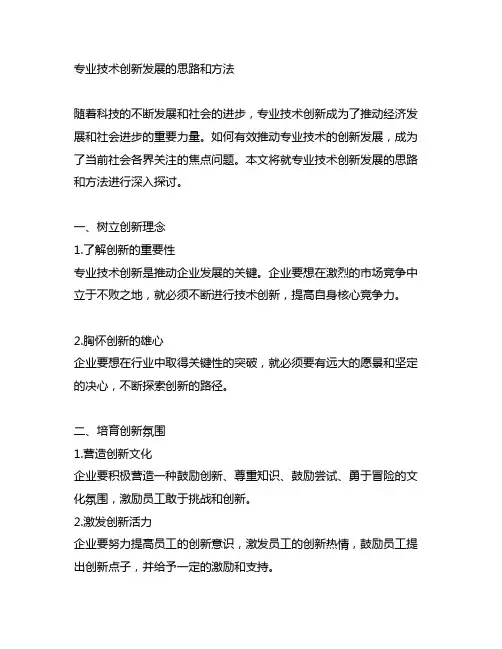 专业技术创新发展的思路和方法

随着科技的不断发展和社会的进步，专业技术创新成为了推动经济发展和社会进步的重要力量。如何有效推动专业技术的创新发展，成为了当前社会各界关注的焦点问题。本文将就专业技术创新发展的思路和方法进行深入探讨。

一、树立创新理念
1.了解创新的重要性
专业技术创新是推动企业发展的关键。企业要想在激烈的市场竞争中立于不败之地，就必须不断进行技术创新，提高自身核心竞争力。

2.胸怀创新的雄心
企业要想在行业中取得关键性的突破，就必须要有远大的愿景和坚定的决心，不断探索创新的路径。

二、培育创新氛围
1.营造创新文化
企业要积极营造一种鼓励创新、尊重知识、鼓励尝试、勇于冒险的文化氛围，激励员工敢于挑战和创新。
2.激发创新活力
企业要努力提高员工的创新意识，激发员工的创新热情，鼓励员工提出创新点子，并给予一定的激励和支持。